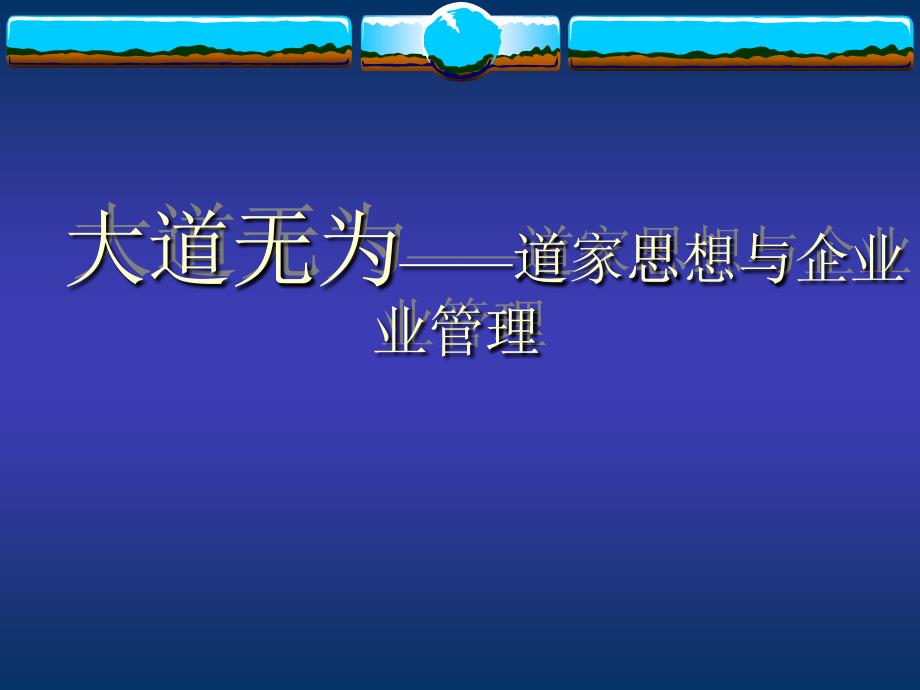 大道无为——道家思想与企业业管理